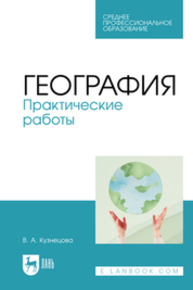 СРЕДНЕЕ ПРОФЕССИОНАЛЬНОЕ ОБРАЗОВАНИЕ

ГЕОГРАФИЯ
Практические работы

В. А. Кузнецова

ЛАНЬ

E.LANBOOK.COM